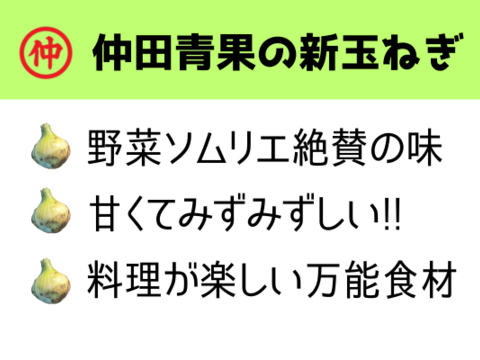 仲 仲田青果の新玉ねぎ

野菜ソムリエ絶賛の味

甘くてみずみずしい!!

料理が楽しい万能食材